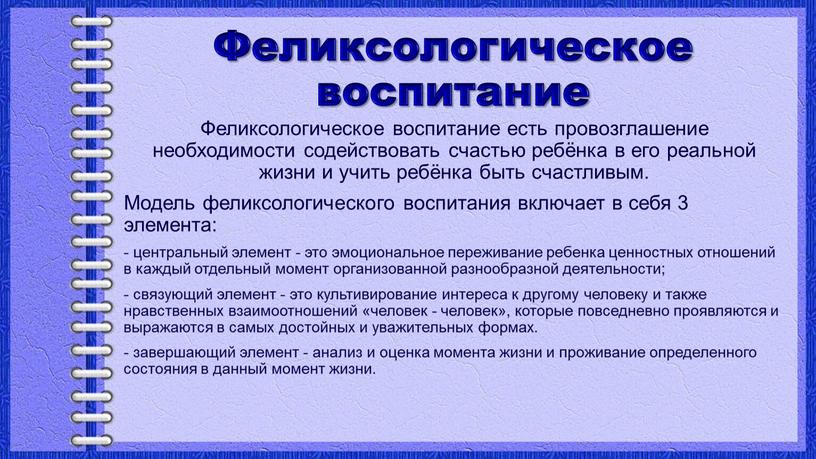 Феликсологическое воспитание

Феликсологическое воспитание есть провозглашение необходимости содействовать счастью ребёнка в его реальной жизни и учить ребёнка быть счастливым.

Модель феликсологического воспитания включает в себя 3 элемента:

- центральный элемент - это эмоциональное переживание ребенка ценностных отношений в каждый отдельный момент организованной разнообразной деятельности;

- связующий элемент - это культивирование интереса к другому человеку и также нравственных взаимоотношений «человек - человек», которые повседневно проявляются и выражаются в самых достойных и уважительных формах.

- завершающий элемент - анализ и оценка момента жизни и проживание определенного состояния в данный момент жизни.